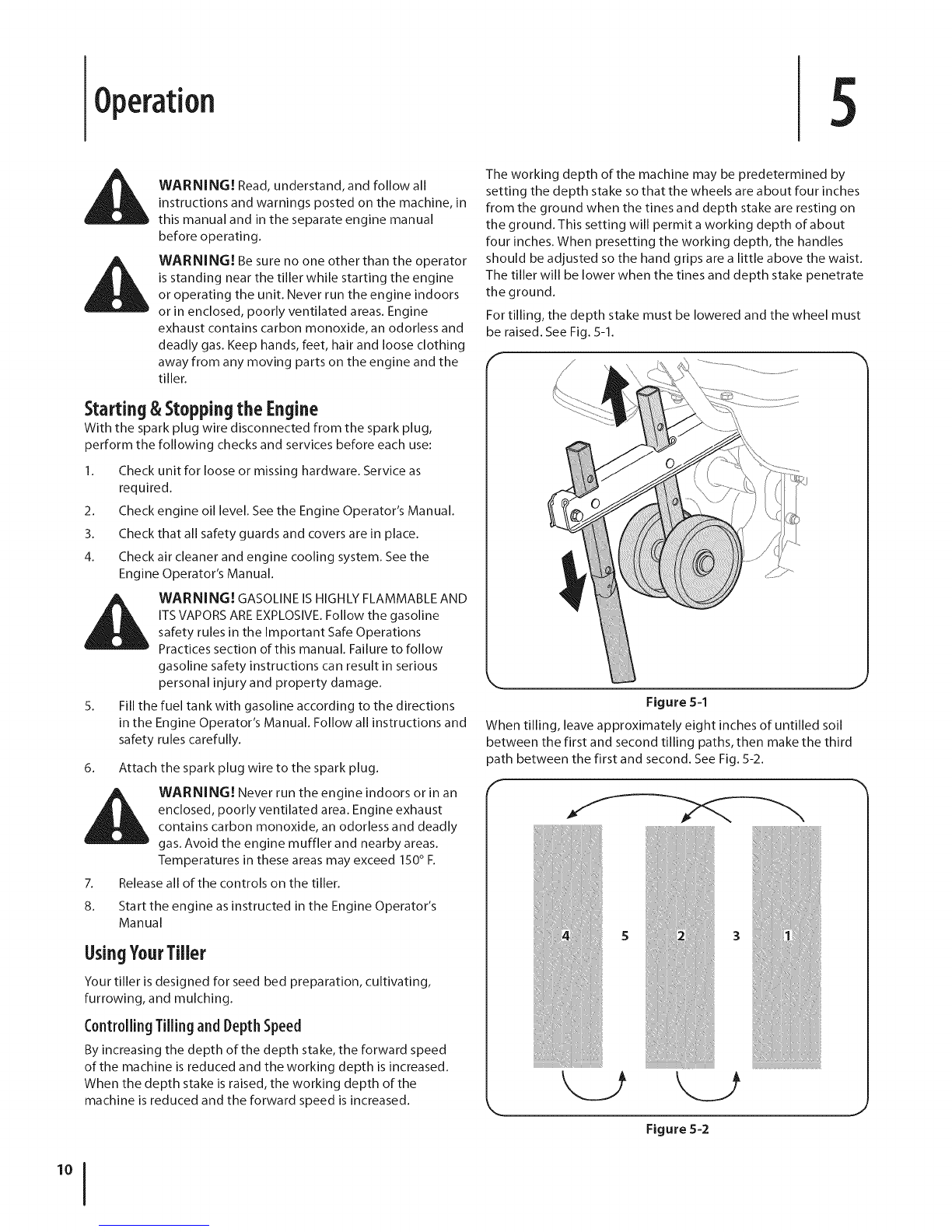 Operation

5

WARNING! Read, understand, and follow all instructions and warnings posted on the machine, in this manual and in the separate engine manual before operating.

WARNING! Be sure no one other than the operator is standing near the tiller while starting the engine or operating the unit. Never run the engine indoors or in enclosed, poorly ventilated areas. Engine exhaust contains carbon monoxide, an odorless and deadly gas. Keep hands, feet, hair and loose clothing away from any moving parts on the engine and the tiller.

Starting & Stopping the Engine

With the spark plug wire disconnected from the spark plug, perform the following checks and services before each use:

1. Check unit for loose or missing hardware. Service as required.
2. Check engine oil level. See the Engine Operator's Manual.
3. Check that all safety guards and covers are in place.
4. Check air cleaner and engine cooling system. See the Engine Operator's Manual.

WARNING! GASOLINE IS HIGHLY FLAMMABLE AND ITS VAPORS ARE EXPLOSIVE. Follow the gasoline safety rules in the Important Safe Operations Practices section of this manual. Failure to follow gasoline safety instructions can result in serious personal injury and property damage.

5. Fill the fuel tank with gasoline according to the directions in the Engine Operator's Manual. Follow all instructions and safety rules carefully.
6. Attach the spark plug wire to the spark plug.

WARNING! Never run the engine indoors or in an enclosed, poorly ventilated area. Engine exhaust contains carbon monoxide, an odorless and deadly gas. Avoid the engine muffler and nearby areas. Temperatures in these areas may exceed 150° F.

7. Release all of the controls on the tiller.
8. Start the engine as instructed in the Engine Operator's Manual

Using Your Tiller

Your tiller is designed for seed bed preparation, cultivating, furrowing, and mulching.

Controlling Tilling and Depth Speed

By increasing the depth of the depth stake, the forward speed of the machine is reduced and the working depth is increased. When the depth stake is raised, the working depth of the machine is reduced and the forward speed is increased.

The working depth of the machine may be predetermined by setting the depth stake so that the wheels are about four inches from the ground when the tines and depth stake are resting on the ground. This setting will permit a working depth of about four inches. When presetting the working depth, the handles should be adjusted so the hand grips are a little above the waist. The tiller will be lower when the tines and depth stake penetrate the ground.

For tilling, the depth stake must be lowered and the wheel must be raised. See Fig. 5-1.

Figure 5-1

When tilling, leave approximately eight inches of untilled soil between the first and second tilling paths, then make the third path between the first and second. See Fig. 5-2.

4 5 2 3 1

Figure 5-2

10